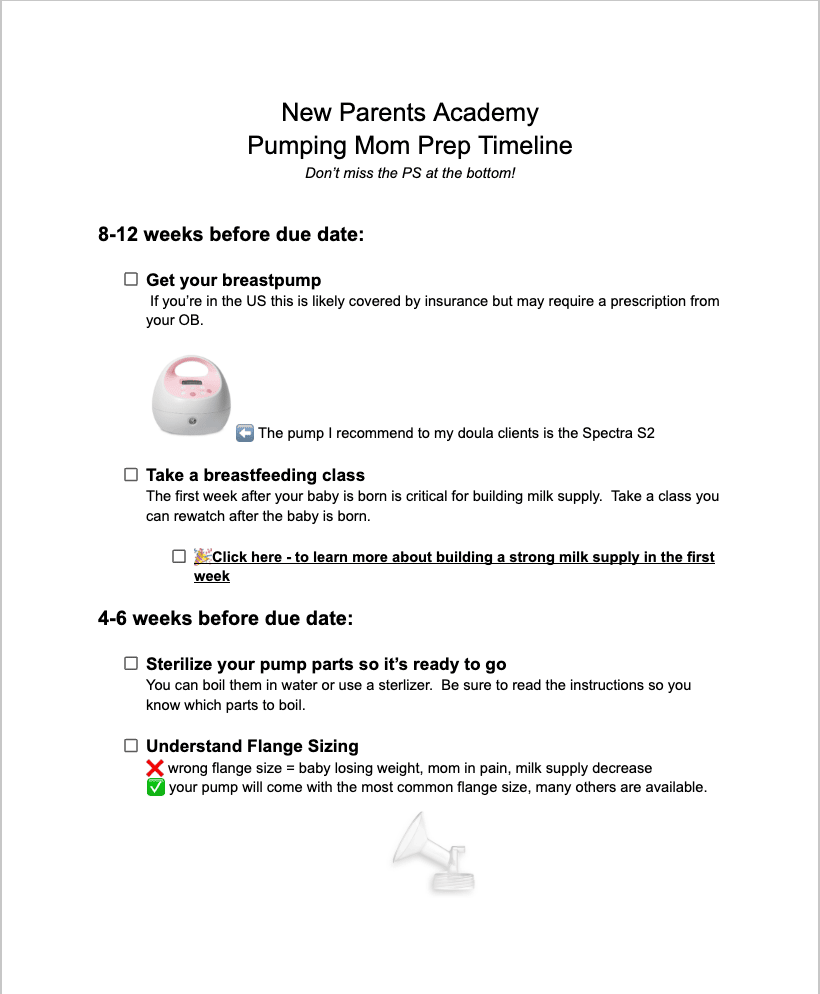 New Parents Academy
Pumping Mom Prep Timeline
Don't miss the PS at the bottom!

8-12 weeks before due date:

☐ Get your breastpump
If you're in the US this is likely covered by insurance but may require a prescription from your OB.

⬅️ The pump I recommend to my doula clients is the Spectra S2

☐ Take a breastfeeding class
The first week after your baby is born is critical for building milk supply. Take a class you can rewatch after the baby is born.

☐ 🎉Click here - to learn more about building a strong milk supply in the first week

4-6 weeks before due date:

☐ Sterilize your pump parts so it's ready to go
You can boil them in water or use a sterlizer. Be sure to read the instructions so you know which parts to boil.

☐ Understand Flange Sizing
❌ wrong flange size = baby losing weight, mom in pain, milk supply decrease
✅ your pump will come with the most common flange size, many others are available.